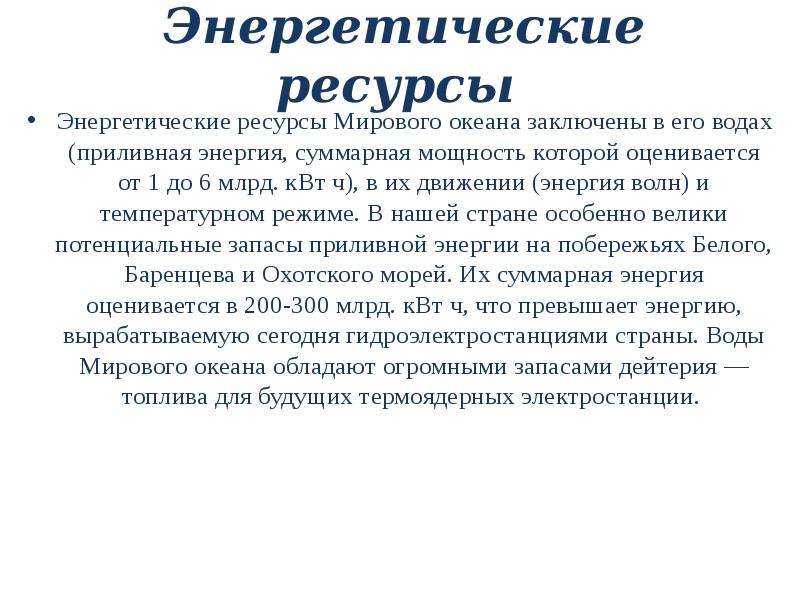 Энергетические ресурсы

• Энергетические ресурсы Мирового океана заключены в его водах (приливная энергия, суммарная мощность которой оценивается от 1 до 6 млрд. кВт ч), в их движении (энергия волн) и температурном режиме. В нашей стране особенно велики потенциальные запасы приливной энергии на побережьях Белого, Баренцева и Охотского морей. Их суммарная энергия оценивается в 200-300 млрд. кВт ч, что превышает энергию, вырабатываемую сегодня гидроэлектростанциями страны. Воды Мирового океана обладают огромными запасами дейтерия — топлива для будущих термоядерных электростанции.